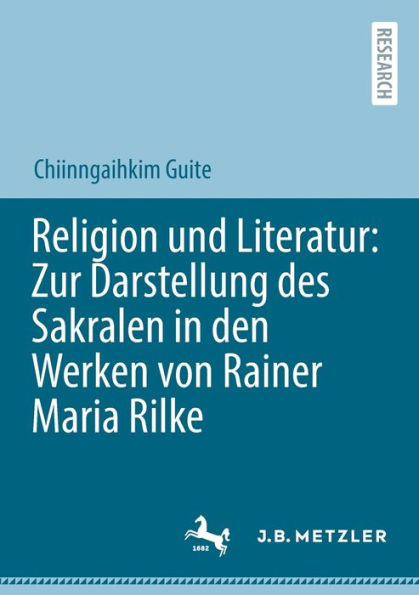 RESEARCH

Chiinngaihkim Guite

Religion und Literatur: Zur Darstellung des Sakralen in den Werken von Rainer Maria Rilke

1682

J.B. METZLER